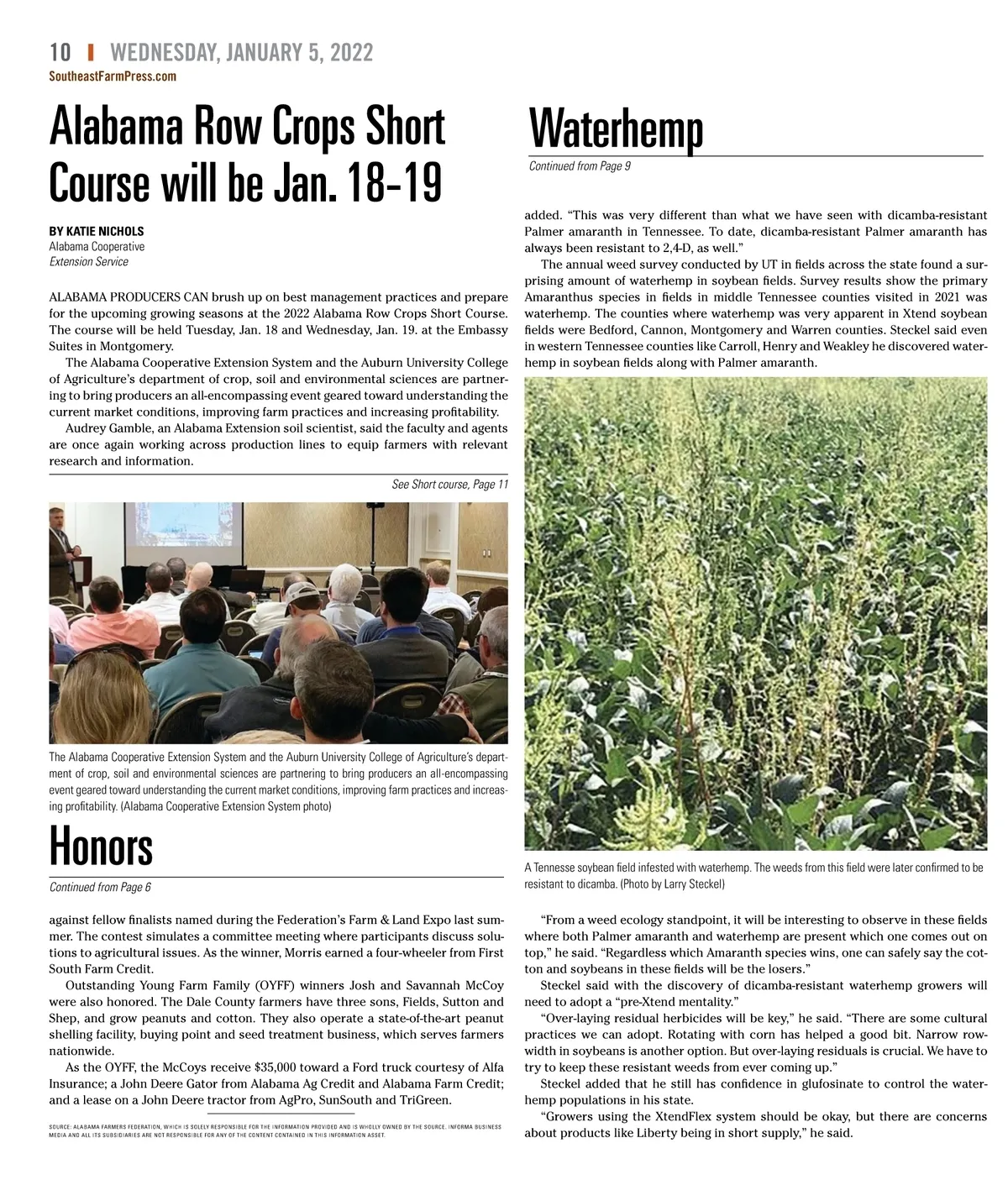 10 | WEDNESDAY, JANUARY 5, 2022
SoutheastFarmPress.com

Alabama Row Crops Short Course will be Jan. 18-19

BY KATIE NICHOLS
Alabama Cooperative Extension Service

ALABAMA PRODUCERS CAN brush up on best management practices and prepare for the upcoming growing seasons at the 2022 Alabama Row Crops Short Course. The course will be held Tuesday, Jan. 18 and Wednesday, Jan. 19. at the Embassy Suites in Montgomery.

The Alabama Cooperative Extension System and the Auburn University College of Agriculture's department of crop, soil and environmental sciences are partnering to bring producers an all-encompassing event geared toward understanding the current market conditions, improving farm practices and increasing profitability.

Audrey Gamble, an Alabama Extension soil scientist, said the faculty and agents are once again working across production lines to equip farmers with relevant research and information.

See Short course, Page 11

The Alabama Cooperative Extension System and the Auburn University College of Agriculture's department of crop, soil and environmental sciences are partnering to bring producers an all-encompassing event geared toward understanding the current market conditions, improving farm practices and increasing profitability. (Alabama Cooperative Extension System photo)

Honors

Continued from Page 6

against fellow finalists named during the Federation's Farm & Land Expo last summer. The contest simulates a committee meeting where participants discuss solutions to agricultural issues. As the winner, Morris earned a four-wheeler from First South Farm Credit.

Outstanding Young Farm Family (OYFF) winners Josh and Savannah McCoy were also honored. The Dale County farmers have three sons, Fields, Sutton and Shep, and grow peanuts and cotton. They also operate a state-of-the-art peanut shelling facility, buying point and seed treatment business, which serves farmers nationwide.

As the OYFF, the McCoys receive $35,000 toward a Ford truck courtesy of Alfa Insurance; a John Deere Gator from Alabama Ag Credit and Alabama Farm Credit; and a lease on a John Deere tractor from AgPro, SunSouth and TriGreen.

SOURCE: ALABAMA FARMERS FEDERATION, WHICH IS SOLELY RESPONSIBLE FOR THE INFORMATION PROVIDED AND IS WHOLLY OWNED BY THE SOURCE. INFORMA BUSINESS MEDIA AND ALL ITS SUBSIDIARIES ARE NOT RESPONSIBLE FOR ANY OF THE CONTENT CONTAINED IN THIS INFORMATION ASSET.

Waterhemp

Continued from Page 9

added. "This was very different than what we have seen with dicamba-resistant Palmer amaranth in Tennessee. To date, dicamba-resistant Palmer amaranth has always been resistant to 2,4-D, as well."

The annual weed survey conducted by UT in fields across the state found a surprising amount of waterhemp in soybean fields. Survey results show the primary Amaranthus species in fields in middle Tennessee counties visited in 2021 was waterhemp. The counties where waterhemp was very apparent in Xtend soybean fields were Bedford, Cannon, Montgomery and Warren counties. Steckel said even in western Tennessee counties like Carroll, Henry and Weakley he discovered waterhemp in soybean fields along with Palmer amaranth.

A Tennesse soybean field infested with waterhemp. The weeds from this field were later confirmed to be resistant to dicamba. (Photo by Larry Steckel)

"From a weed ecology standpoint, it will be interesting to observe in these fields where both Palmer amaranth and waterhemp are present which one comes out on top," he said. "Regardless which Amaranth species wins, one can safely say the cotton and soybeans in these fields will be the losers."

Steckel said with the discovery of dicamba-resistant waterhemp growers will need to adopt a "pre-Xtend mentality."

"Over-laying residual herbicides will be key," he said. "There are some cultural practices we can adopt. Rotating with corn has helped a good bit. Narrow row-width in soybeans is another option. But over-laying residuals is crucial. We have to try to keep these resistant weeds from ever coming up."

Steckel added that he still has confidence in glufosinate to control the waterhemp populations in his state.

"Growers using the XtendFlex system should be okay, but there are concerns about products like Liberty being in short supply," he said.